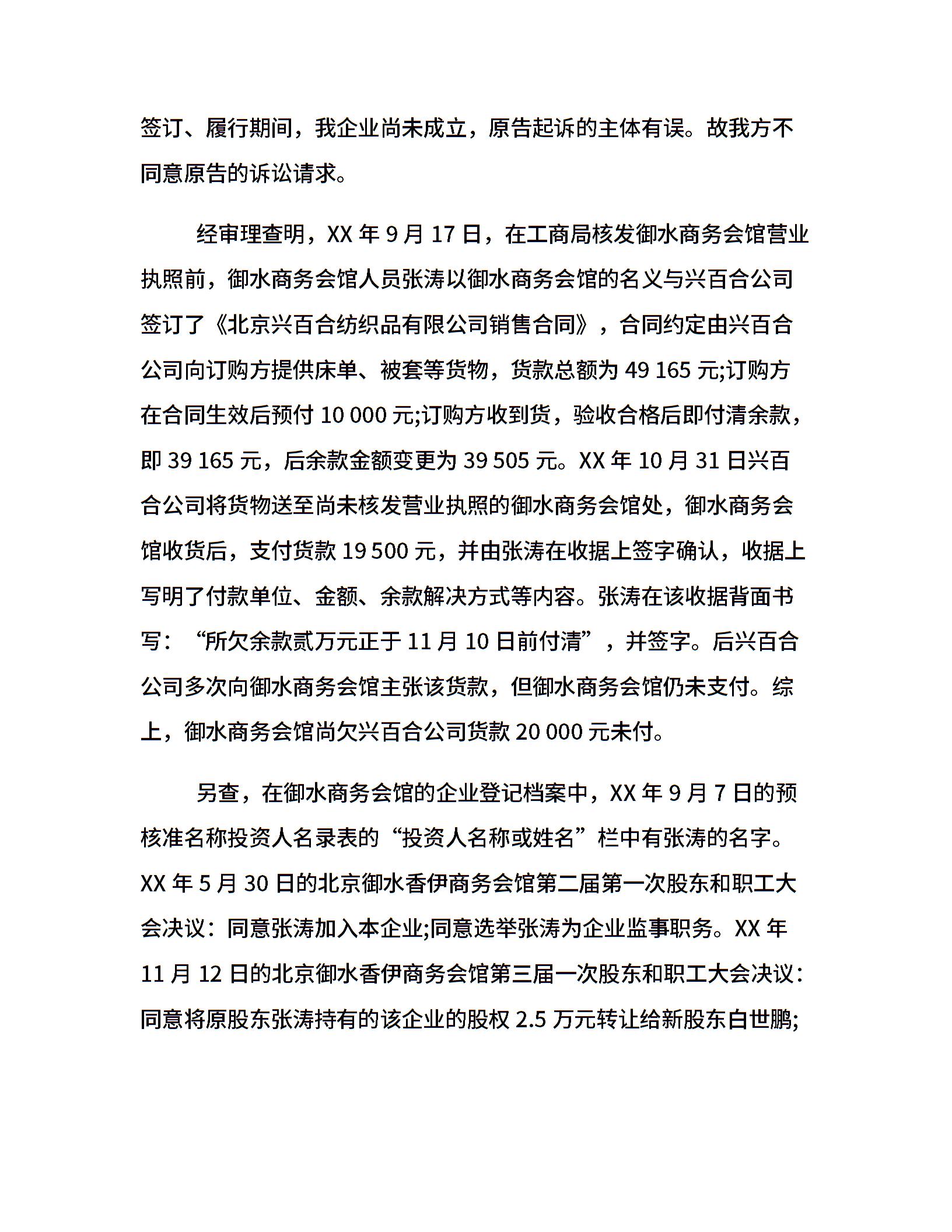 签订、履行期间，我企业尚未成立，原告起诉的主体有误。故我方不同意原告的诉讼请求。

经审理查明，XX 年 9 月 17 日，在工商局核发御水商务会馆营业执照前，御水商务会馆人员张涛以御水商务会馆的名义与兴百合公司签订了《北京兴百合纺织品有限公司销售合同》，合同约定由兴百合公司向订购方提供床单、被套等货物，货款总额为 49 165 元;订购方在合同生效后预付 10 000 元;订购方收到货，验收合格后即付清余款，即 39 165 元，后余款金额变更为 39 505 元。XX 年 10 月 31 日兴百合公司将货物送至尚未核发营业执照的御水商务会馆处，御水商务会馆收货后，支付货款 19 500 元，并由张涛在收据上签字确认，收据上写明了付款单位、金额、余款解决方式等内容。张涛在该收据背面书写：“所欠余款贰万元正于 11 月 10 日前付清”，并签字。后兴百合公司多次向御水商务会馆主张该货款，但御水商务会馆仍未支付。综上，御水商务会馆尚欠兴百合公司货款 20 000 元未付。

另查，在御水商务会馆的企业登记档案中，XX 年 9 月 7 日的预核准名称投资人名录表的“投资人名称或姓名”栏中有张涛的名字。XX 年 5 月 30 日的北京御水香伊商务会馆第二届第一次股东和职工大会决议：同意张涛加入本企业;同意选举张涛为企业监事职务。XX 年 11 月 12 日的北京御水香伊商务会馆第三届一次股东和职工大会决议：同意将原股东张涛持有的该企业的股权 2.5 万元转让给新股东白世鹏;